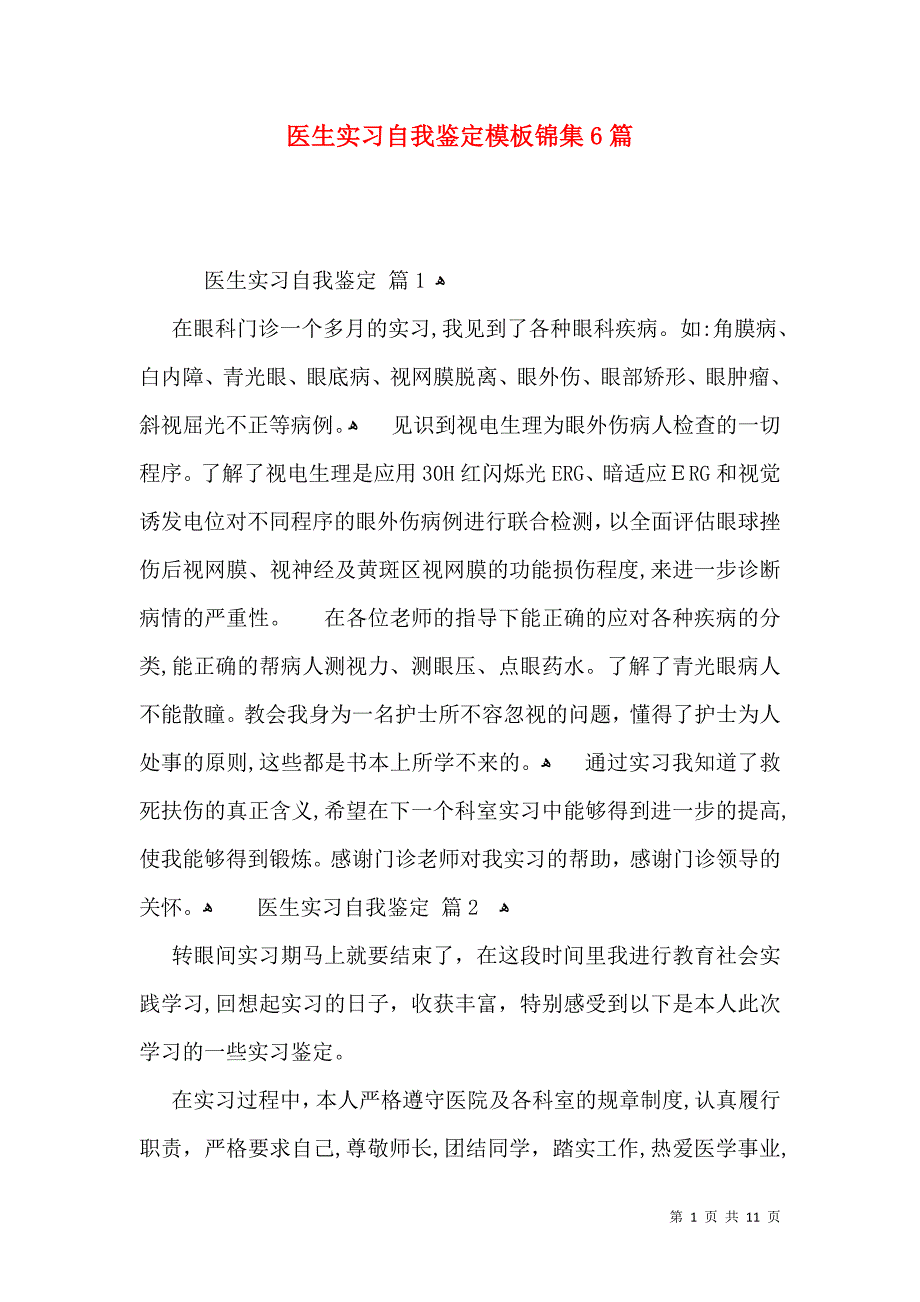 医生实习自我鉴定模板锦集6篇

医生实习自我鉴定 篇1

在眼科门诊一个多月的实习,我见到了各种眼科疾病。如:角膜病、白内障、青光眼、眼底病、视网膜脱离、眼外伤、眼部矫形、眼肿瘤、斜视屈光不正等病例。 见识到视电生理为眼外伤病人检查的一切程序。了解了视电生理是应用30H红闪烁光ERG、暗适应ERG和视觉诱发电位对不同程序的眼外伤病例进行联合检测,以全面评估眼球挫伤后视网膜、视神经及黄斑区视网膜的功能损伤程度,来进一步诊断病情的严重性。 在各位老师的指导下能正确的应对各种疾病的分类,能正确的帮病人测视力、测眼压、点眼药水。了解了青光眼病人不能散瞳。教会我身为一名护士所不容忽视的问题,懂得了护士为人处事的原则,这些都是书本上所学不来的。 通过实习我知道了救死扶伤的真正含义,希望在下一个科室实习中能够得到进一步的提高,使我能够得到锻炼。感谢门诊老师对我实习的帮助,感谢门诊领导的关怀。 医生实习自我鉴定 篇2

转眼间实习期马上就要结束了,在这段时间里我进行教育社会实践学习,回想起实习的日子,收获丰富,特别感受到以下是本人此次学习的一些实习鉴定。

在实习过程中,本人严格遵守医院及各科室的规章制度,认真履行职责,严格要求自己,尊敬师长,团结同学,踏实工作,热爱医学事业,

第 1 页 共 11 页